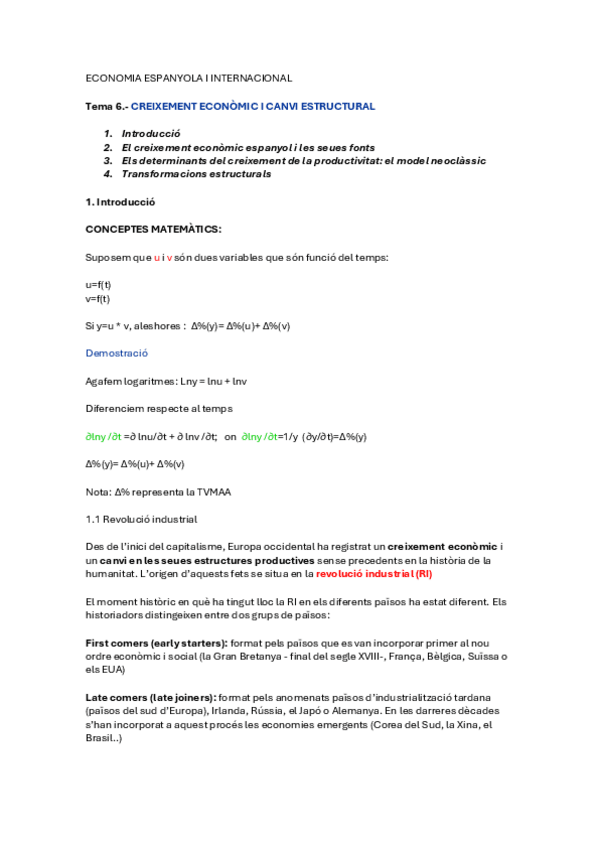 ECONOMIA ESPANYOLA I INTERNACIONAL

Tema 6.- CREIXEMENT ECONÒMIC I CANVI ESTRUCTURAL

1. Introducció
2. El creixement econòmic espanyol i les seues fonts
3. Els determinants del creixement de la productivitat: el model neoclàssic
4. Transformacions estructurals

1. Introducció

CONCEPTES MATEMÀTICS:

Suposem que u i v són dues variables que són funció del temps:

u=f(t)
v=f(t)

Si y=u * v, aleshores : Δ%(y)= Δ%(u)+ Δ%(v)

Demostració

Agafem logaritmes: Lny = lnu + lnv

Diferenciem respecte al temps

∂lny /∂t =∂ lnu/∂t + ∂ lnv /∂t; on ∂lny /∂t=1/y (∂y/∂t)=Δ%(y)

Δ%(y)= Δ%(u)+ Δ%(v)

Nota: Δ% representa la TVMAA

1.1 Revolució industrial

Des de l'inici del capitalisme, Europa occidental ha registrat un creixement econòmic i un canvi en les seues estructures productives sense precedents en la història de la humanitat. L'origen d'aquests fets se situa en la revolució industrial (RI)

El moment històric en què ha tingut lloc la RI en els diferents països ha estat diferent. Els historiadors distingeixen entre dos grups de països:

First comers (early starters): format pels països que es van incorporar primer al nou ordre econòmic i social (la Gran Bretanya - final del segle XVIII-, França, Bèlgica, Suïssa o els EUA)

Late comers (late joiners): format pels anomenats països d'industrialització tardana (països del sud d'Europa), Irlanda, Rússia, el Japó o Alemanya. En les darreres dècades s'han incorporat a aquest procés les economies emergents (Corea del Sud, la Xina, el Brasil..)